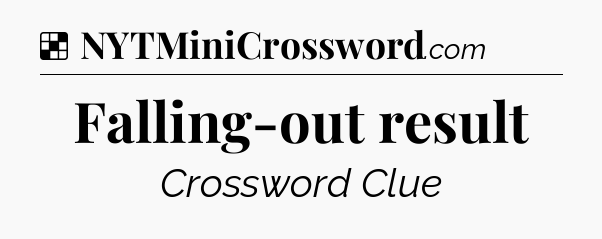 NYTMiniCrossword.com

Falling-out result

Crossword Clue